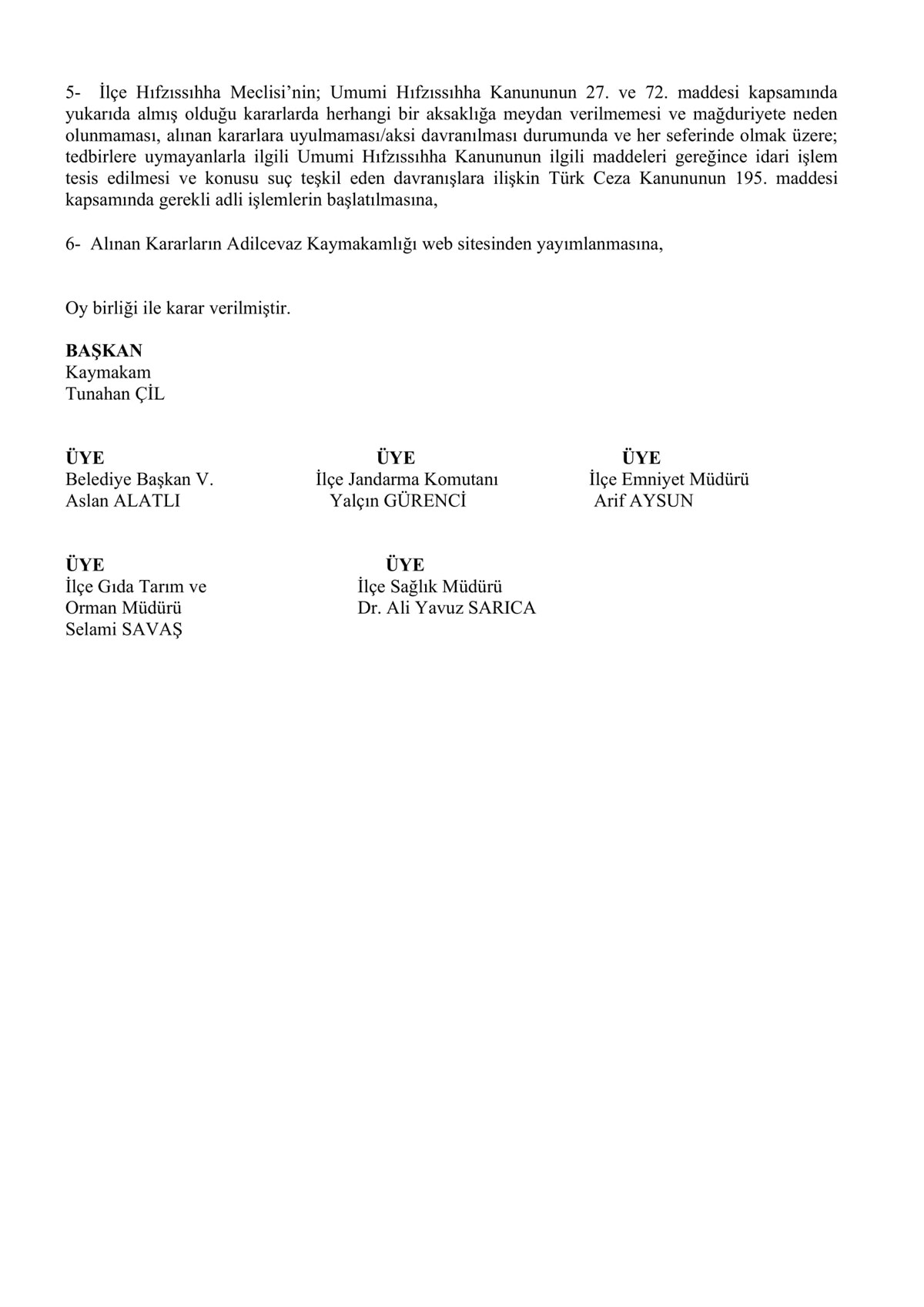 5- İlçe Hıfzıssıhha Meclisi'nin; Umumi Hıfzıssıhha Kanununun 27. ve 72. maddesi kapsamında yukarıda almış olduğu kararlarda herhangi bir aksaklığa meydan verilmemesi ve mağduriyete neden olunmaması, alınan kararlara uyulmaması/aksi davranılması durumunda ve her seferinde olmak üzere; tedbirlere uymayanlarla ilgili Umumi Hıfzıssıhha Kanununun ilgili maddeleri gereğince idari işlem tesis edilmesi ve konusu suç teşkil eden davranışlara ilişkin Türk Ceza Kanununun 195. maddesi kapsamında gerekli adli işlemlerin başlatılmasına,

6- Alınan Kararların Adilcevaz Kaymakamlığı web sitesinden yayımlanmasına,

Oy birliği ile karar verilmiştir.

BAŞKAN
Kaymakam
Tunahan ÇİL

ÜYE
Belediye Başkan V.
Aslan ALATLI

ÜYE
İlçe Jandarma Komutanı
Yalçın GÜRENCİ

ÜYE
İlçe Emniyet Müdürü
Arif AYSUN

ÜYE
İlçe Gıda Tarım ve
Orman Müdürü
Selami SAVAŞ

ÜYE
İlçe Sağlık Müdürü
Dr. Ali Yavuz SARICA